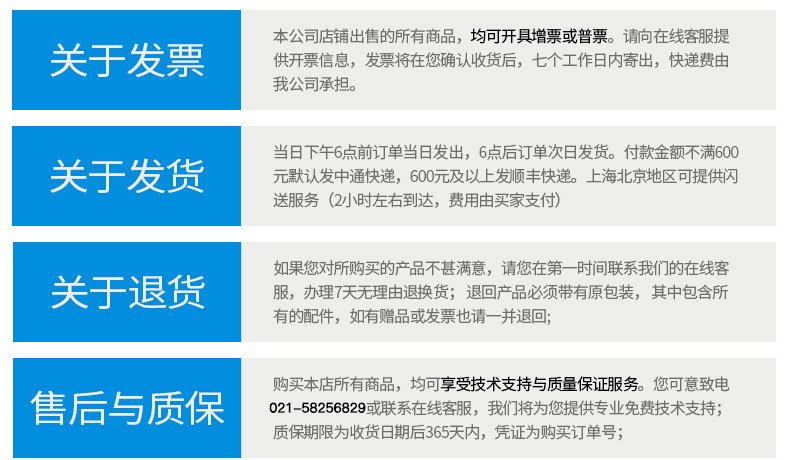 关于发票

本公司店铺出售的所有商品，均可开具增票或普票。请向在线客服提供开票信息，发票将在您确认收货后，七个工作日内寄出，快递费由我公司承担。

关于发货

当日下午6点前订单当日发出，6点后订单次日发货。付款金额不满600元默认发中通快递，600元及以上发顺丰快递。上海北京地区可提供闪送服务（2小时左右到达，费用由买家支付）

关于退货

如果您对所购买的产品不甚满意，请您在第一时间联系我们的在线客服，办理7天无理由退换货；退回产品必须带有原包装，其中包含所有的配件，如有赠品或发票也请一并退回;

售后与质保

购买本店所有商品，均可享受技术支持与质量保证服务。您可意致电021-58256829或联系在线客服，我们将为您提供专业免费技术支持；质保期限为收货日期后365天内，凭证为购买订单号；